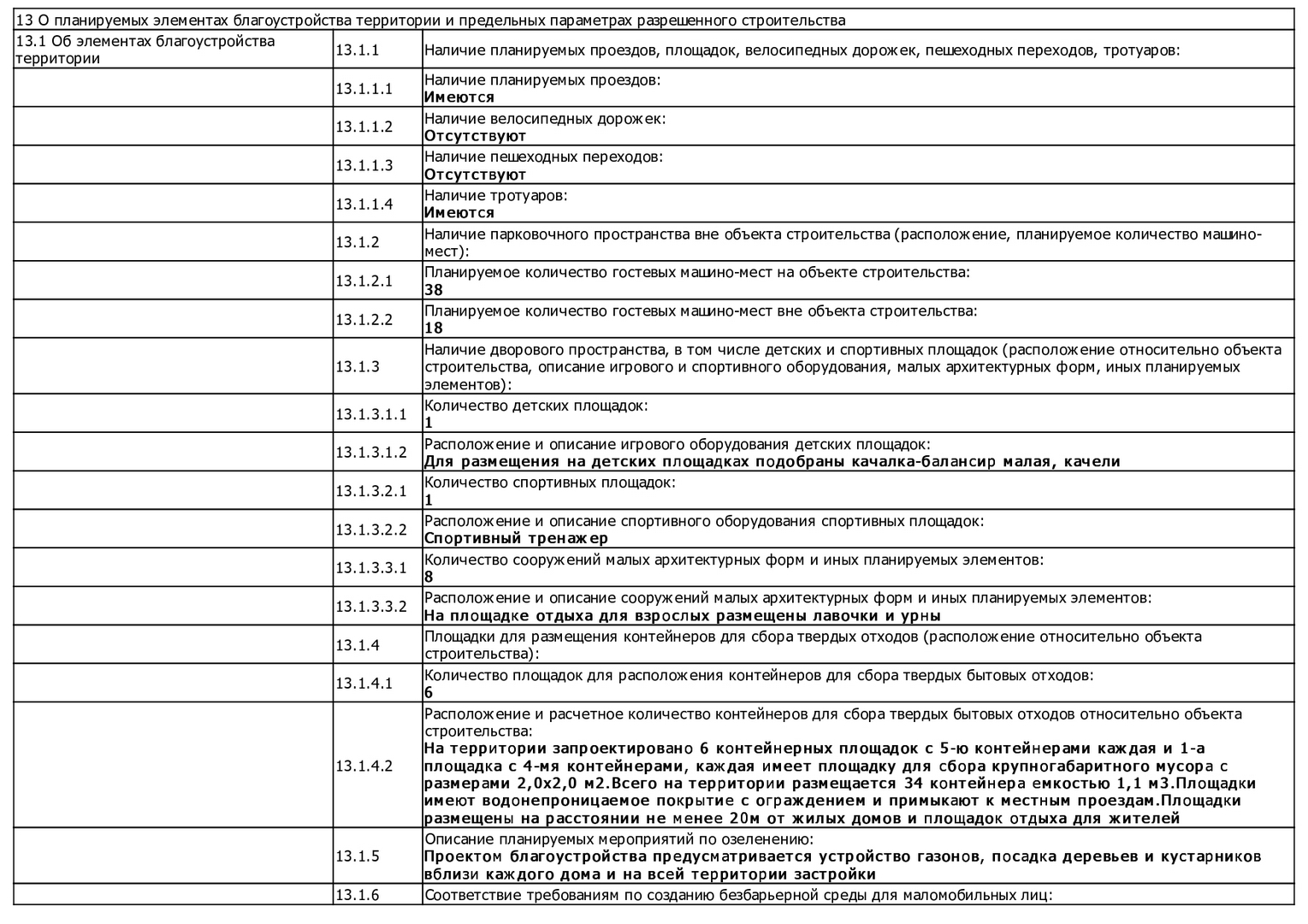 | 13 О планируемых элементах благоустройства территории и предельных параметрах разрешенного строительства | | |
|---|---|---|
| 13.1 Об элементах благоустройства территории | 13.1.1 | Наличие планируемых проездов, площадок, велосипедных дорожек, пешеходных переходов, тротуаров: |
| | 13.1.1.1 | Наличие планируемых проездов: **Имеются** |
| | 13.1.1.2 | Наличие велосипедных дорожек: **Отсутствуют** |
| | 13.1.1.3 | Наличие пешеходных переходов: **Отсутствуют** |
| | 13.1.1.4 | Наличие тротуаров: **Имеются** |
| | 13.1.2 | Наличие парковочного пространства вне объекта строительства (расположение, планируемое количество машино-мест): |
| | 13.1.2.1 | Планируемое количество гостевых машино-мест на объекте строительства: **38** |
| | 13.1.2.2 | Планируемое количество гостевых машино-мест вне объекта строительства: **18** |
| | 13.1.3 | Наличие дворового пространства, в том числе детских и спортивных площадок (расположение относительно объекта строительства, описание игрового и спортивного оборудования, малых архитектурных форм, иных планируемых элементов): |
| | 13.1.3.1.1 | Количество детских площадок: **1** |
| | 13.1.3.1.2 | Расположение и описание игрового оборудования детских площадок: **Для размещения на детских площадках подобраны качалка-балансир малая, качели** |
| | 13.1.3.2.1 | Количество спортивных площадок: **1** |
| | 13.1.3.2.2 | Расположение и описание спортивного оборудования спортивных площадок: **Спортивный тренажер** |
| | 13.1.3.3.1 | Количество сооружений малых архитектурных форм и иных планируемых элементов: **8** |
| | 13.1.3.3.2 | Расположение и описание сооружений малых архитектурных форм и иных планируемых элементов: **На площадке отдыха для взрослых размещены лавочки и урны** |
| | 13.1.4 | Площадки для размещения контейнеров для сбора твердых отходов (расположение относительно объекта строительства): |
| | 13.1.4.1 | Количество площадок для расположения контейнеров для сбора твердых бытовых отходов: **6** |
| | 13.1.4.2 | Расположение и расчетное количество контейнеров для сбора твердых бытовых отходов относительно объекта строительства: **На территории запроектировано 6 контейнерных площадок с 5-ю контейнерами каждая и 1-а площадка с 4-мя контейнерами, каждая имеет площадку для сбора крупногабаритного мусора с размерами 2,0х2,0 м2.Всего на территории размещается 34 контейнера емкостью 1,1 м3.Площадки имеют водонепроницаемое покрытие с ограждением и примыкают к местным проездам.Площадки размещены на расстоянии не менее 20м от жилых домов и площадок отдыха для жителей** |
| | 13.1.5 | Описание планируемых мероприятий по озеленению: **Проектом благоустройства предусматривается устройство газонов, посадка деревьев и кустарников вблизи каждого дома и на всей территории застройки** |
| | 13.1.6 | Соответствие требованиям по созданию безбарьерной среды для маломобильных лиц: |